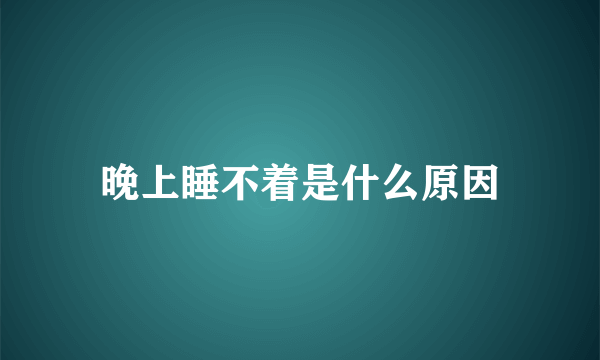 晚上睡不着是什么原因